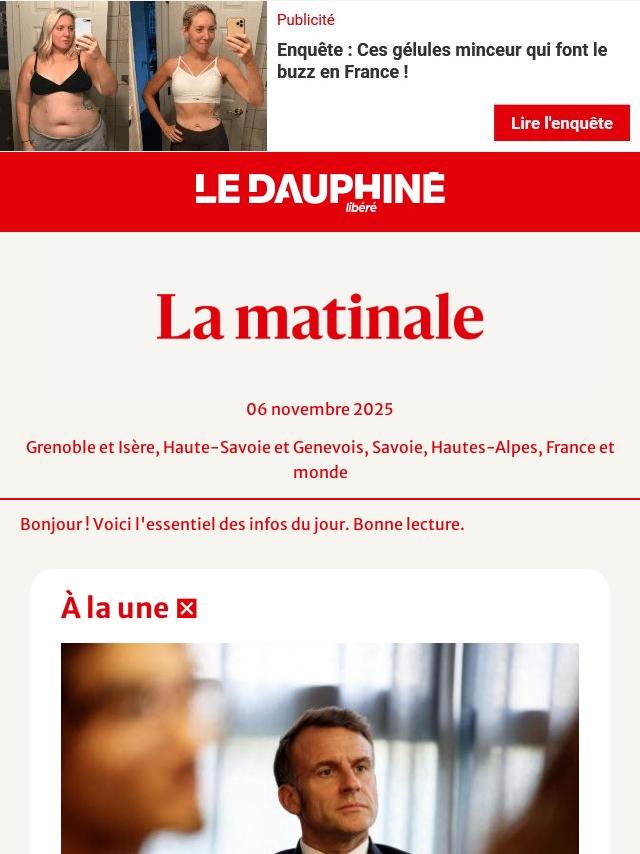 Publicité

Enquête : Ces gélules minceur qui font le buzz en France !

Lire l'enquête

LE DAUPHINÉ libéré

La matinale

06 novembre 2025

Grenoble et Isère, Haute-Savoie et Genevois, Savoie, Hautes-Alpes, France et monde

Bonjour ! Voici l'essentiel des infos du jour. Bonne lecture.

À la une